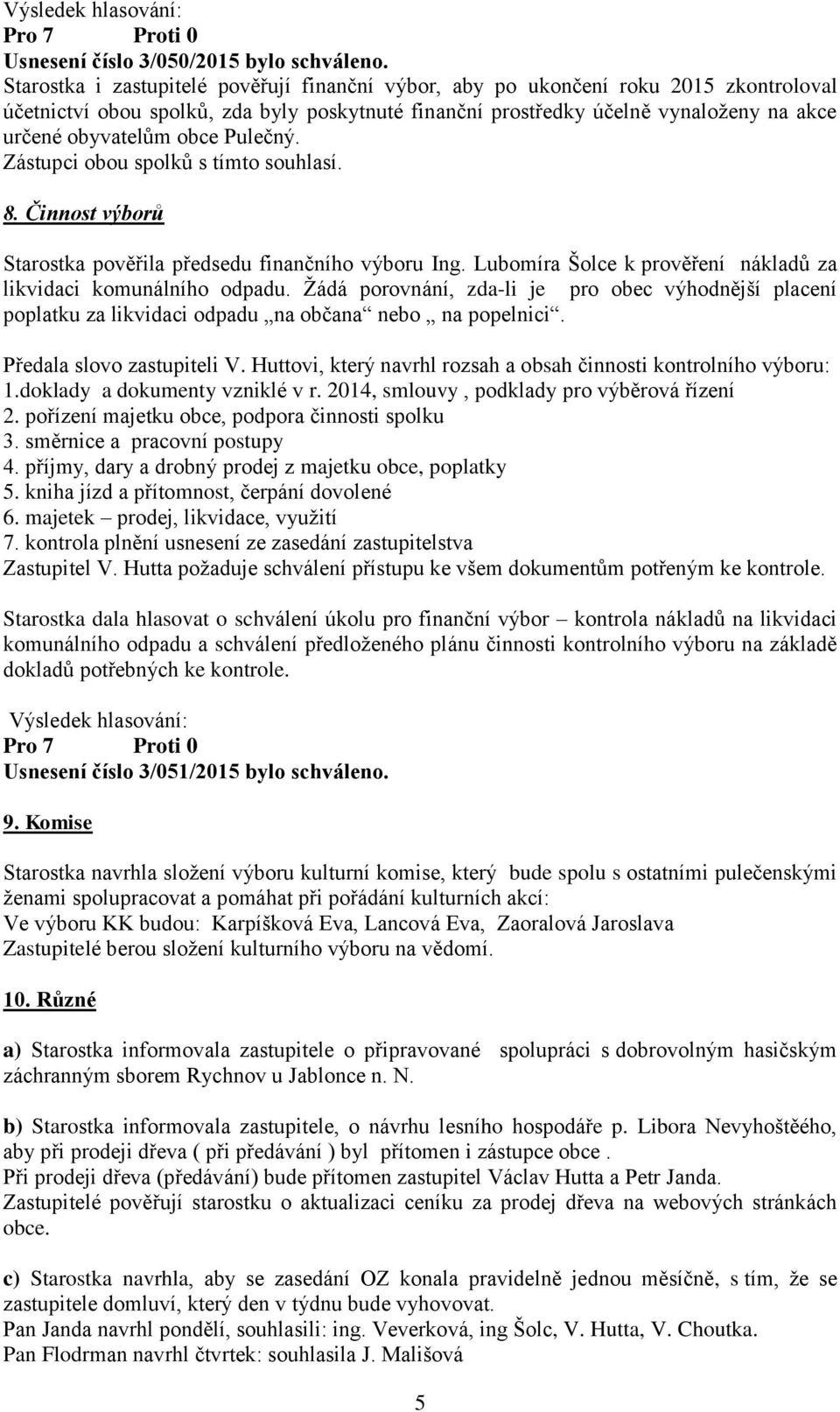 Výsledek hlasování:
Pro 7 Proti 0
Usnesení číslo 3/050/2015 bylo schváleno.
Starostka i zastupitelé pověřují finanční výbor, aby po ukončení roku 2015 zkontroloval účetnictví obou spolků, zda byly poskytnuté finanční prostředky účelně vynaloženy na akce určené obyvatelům obce Pulečný.
Zástupci obou spolků s tímto souhlasí.

8. Činnost výborů

Starostka pověřila předsedu finančního výboru Ing. Lubomíra Šolce k prověření nákladů za likvidaci komunálního odpadu. Žádá porovnání, zda-li je pro obec výhodnější placení poplatku za likvidaci odpadu „na občana“ nebo „ na popelnici“.

Předala slovo zastupiteli V. Huttovi, který navrhl rozsah a obsah činnosti kontrolního výboru:
1.doklady a dokumenty vzniklé v r. 2014, smlouvy , podklady pro výběrová řízení
2. pořízení majetku obce, podpora činnosti spolku
3. směrnice a pracovní postupy
4. příjmy, dary a drobný prodej z majetku obce, poplatky
5. kniha jízd a přítomnost, čerpání dovolené
6. majetek – prodej, likvidace, využití
7. kontrola plnění usnesení ze zasedání zastupitelstva
Zastupitel V. Hutta požaduje schválení přístupu ke všem dokumentům potřeným ke kontrole.

Starostka dala hlasovat o schválení úkolu pro finanční výbor – kontrola nákladů na likvidaci komunálního odpadu a schválení předloženého plánu činnosti kontrolního výboru na základě dokladů potřebných ke kontrole.

Výsledek hlasování:
Pro 7 Proti 0
Usnesení číslo 3/051/2015 bylo schváleno.

9. Komise

Starostka navrhla složení výboru kulturní komise, který bude spolu s ostatními pulečenskými ženami spolupracovat a pomáhat při pořádání kulturních akcí:
Ve výboru KK budou: Karpíšková Eva, Lancová Eva, Zaoralová Jaroslava
Zastupitelé berou složení kulturního výboru na vědomí.

10. Různé

a) Starostka informovala zastupitele o připravované spolupráci s dobrovolným hasičským záchranným sborem Rychnov u Jablonce n. N.

b) Starostka informovala zastupitele, o návrhu lesního hospodáře p. Libora Nevyhoštěého, aby při prodeji dřeva ( při předávání ) byl přítomen i zástupce obce .
Při prodeji dřeva (předávání) bude přítomen zastupitel Václav Hutta a Petr Janda.
Zastupitelé pověřují starostku o aktualizaci ceníku za prodej dřeva na webových stránkách obce.

c) Starostka navrhla, aby se zasedání OZ konala pravidelně jednou měsíčně, s tím, že se zastupitele domluví, který den v týdnu bude vyhovovat.
Pan Janda navrhl pondělí, souhlasili: ing. Veverková, ing Šolc, V. Hutta, V. Choutka.
Pan Flodrman navrhl čtvrtek: souhlasila J. Mališová

5